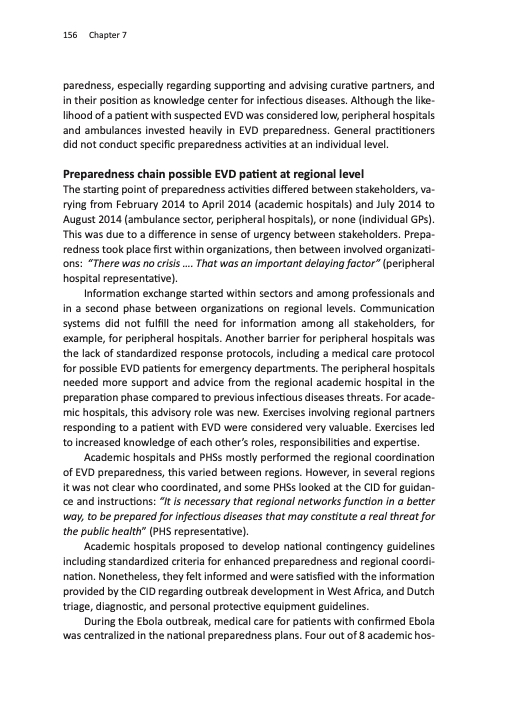 156 Chapter 7

paredness, especially regarding supporting and advising curative partners, and in their position as knowledge center for infectious diseases. Although the likelihood of a patient with suspected EVD was considered low, peripheral hospitals and ambulances invested heavily in EVD preparedness. General practitioners did not conduct specific preparedness activities at an individual level.

Preparedness chain possible EVD patient at regional level
The starting point of preparedness activities differed between stakeholders, varying from February 2014 to April 2014 (academic hospitals) and July 2014 to August 2014 (ambulance sector, peripheral hospitals), or none (individual GPs). This was due to a difference in sense of urgency between stakeholders. Preparedness took place first within organizations, then between involved organizations: "There was no crisis .... That was an important delaying factor" (peripheral hospital representative).

Information exchange started within sectors and among professionals and in a second phase between organizations on regional levels. Communication systems did not fulfill the need for information among all stakeholders, for example, for peripheral hospitals. Another barrier for peripheral hospitals was the lack of standardized response protocols, including a medical care protocol for possible EVD patients for emergency departments. The peripheral hospitals needed more support and advice from the regional academic hospital in the preparation phase compared to previous infectious diseases threats. For academic hospitals, this advisory role was new. Exercises involving regional partners responding to a patient with EVD were considered very valuable. Exercises led to increased knowledge of each other's roles, responsibilities and expertise.

Academic hospitals and PHSs mostly performed the regional coordination of EVD preparedness, this varied between regions. However, in several regions it was not clear who coordinated, and some PHSs looked at the CID for guidance and instructions: "It is necessary that regional networks function in a better way, to be prepared for infectious diseases that may constitute a real threat for the public health" (PHS representative).

Academic hospitals proposed to develop national contingency guidelines including standardized criteria for enhanced preparedness and regional coordination. Nonetheless, they felt informed and were satisfied with the information provided by the CID regarding outbreak development in West Africa, and Dutch triage, diagnostic, and personal protective equipment guidelines.

During the Ebola outbreak, medical care for patients with confirmed Ebola was centralized in the national preparedness plans. Four out of 8 academic hos-